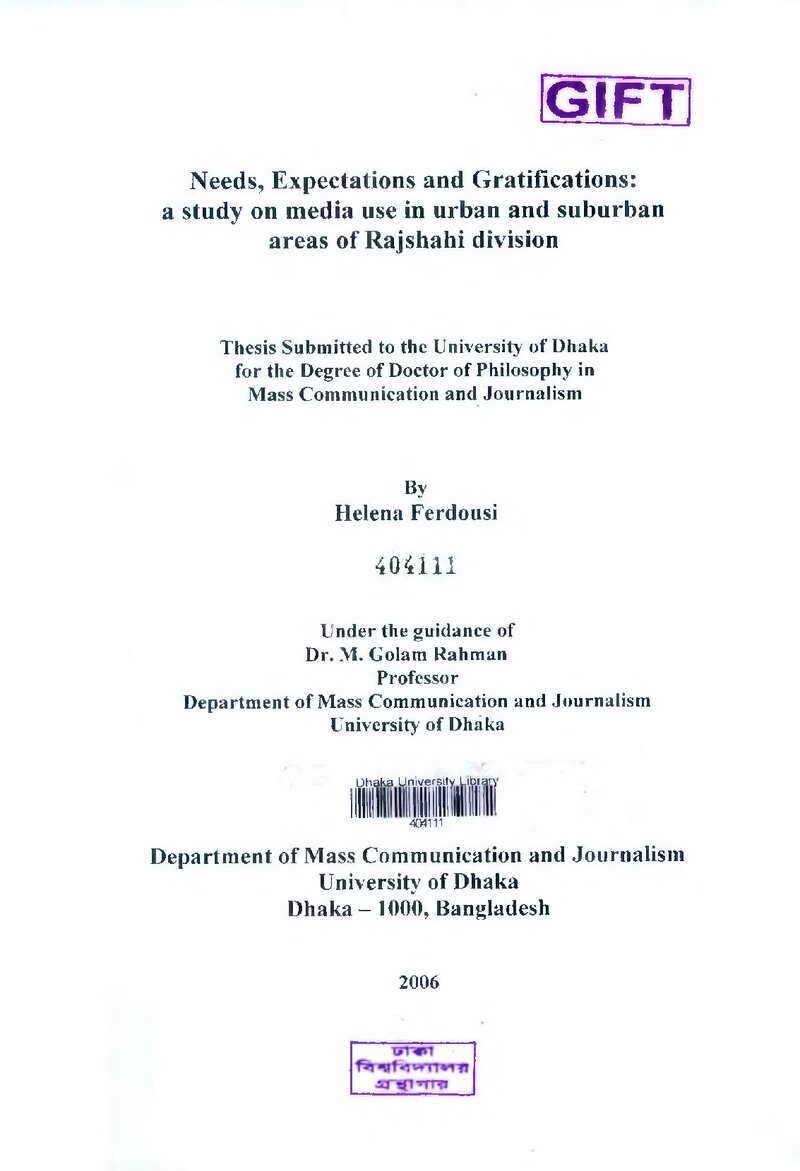 GIFT

Needs, Expectations and Gratifications: a study on media use in urban and suburban areas of Rajshahi division

Thesis Submitted to the University of Dhaka for the Degree of Doctor of Philosophy in Mass Communication and Journalism

By
Helena Ferdousi

404111

Under the guidance of
Dr. M. Golam Rahman
Professor
Department of Mass Communication and Journalism
University of Dhaka

Dhaka University Library
404111

Department of Mass Communication and Journalism
University of Dhaka
Dhaka – 1000, Bangladesh

2006

ঢাকা
বিশ্ববিদ্যালয়
গ্রন্থাগার